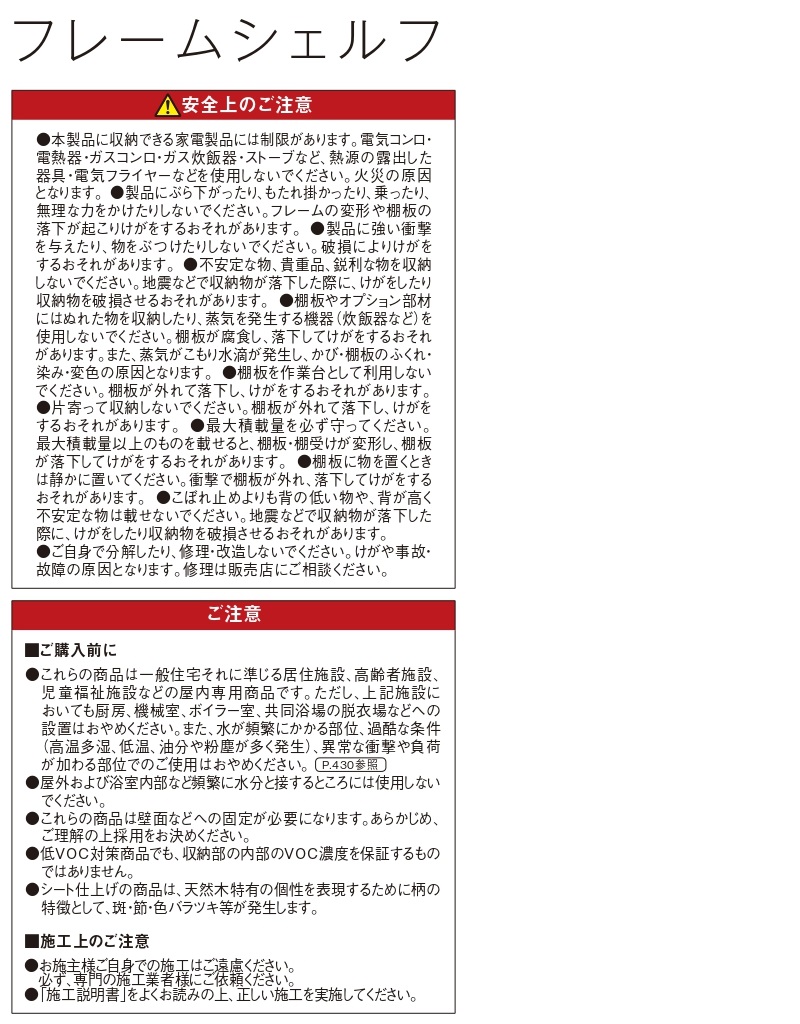 フレームシェルフ

安全上のご注意

●本製品に収納できる家電製品には制限があります。電気コンロ・電熱器・ガスコンロ・ガス炊飯器・ストーブなど、熱源の露出した器具・電気フライヤーなどを使用しないでください。火災の原因となります。●製品にぶら下がったり、もたれ掛かったり、乗ったり、無理な力をかけたりしないでください。フレームの変形や棚板の落下が起こりけがをするおそれがあります。●製品に強い衝撃を与えたり、物をぶつけたりしないでください。破損によりけがをするおそれがあります。●不安定な物、貴重品、鋭利な物を収納しないでください。地震などで収納物が落下した際に、けがをしたり収納物を破損させるおそれがあります。●棚板やオプション部材にはぬれた物を収納したり、蒸気を発生する機器(炊飯器など)を使用しないでください。棚板が腐食し、落下してけがをするおそれがあります。また、蒸気がこもり水滴が発生し、かび・棚板のふくれ・染み・変色の原因となります。●棚板を作業台として利用しないでください。棚板が外れて落下し、けがをするおそれがあります。●片寄って収納しないでください。棚板が外れて落下し、けがをするおそれがあります。●最大積載量を必ず守ってください。最大積載量以上のものを載せると、棚板・棚受けが変形し、棚板が落下してけがをするおそれがあります。●棚板に物を置くときは静かに置いてください。衝撃で棚板が外れ、落下してけがをするおそれがあります。●こぼれ止めよりも背の低い物や、背が高く不安定な物は載せないでください。地震などで収納物が落下した際に、けがをしたり収納物を破損させるおそれがあります。
●ご自身で分解したり、修理・改造しないでください。けがや事故・故障の原因となります。修理は販売店にご相談ください。

ご注意

■ご購入前に
●これらの商品は一般住宅それに準じる居住施設、高齢者施設、児童福祉施設などの屋内専用商品です。ただし、上記施設においても厨房、機械室、ボイラー室、共同浴場の脱衣場などへの設置はおやめください。また、水が頻繁にかかる部位、過酷な条件(高温多湿、低温、油分や粉塵が多く発生)、異常な衝撃や負荷が加わる部位でのご使用はおやめください。P.430参照
●屋外および浴室内部など頻繁に水分と接するところには使用しないでください。
●これらの商品は壁面などへの固定が必要になります。あらかじめ、ご理解の上採用をお決めください。
●低VOC対策商品でも、収納部の内部のVOC濃度を保証するものではありません。
●シート仕上げの商品は、天然木特有の個性を表現するために柄の特徴として、斑・節・色バラツキ等が発生します。

■施工上のご注意
●お施主様ご自身での施工はご遠慮ください。必ず、専門の施工業者様にご依頼ください。
●「施工説明書」をよくお読みの上、正しい施工を実施してください。